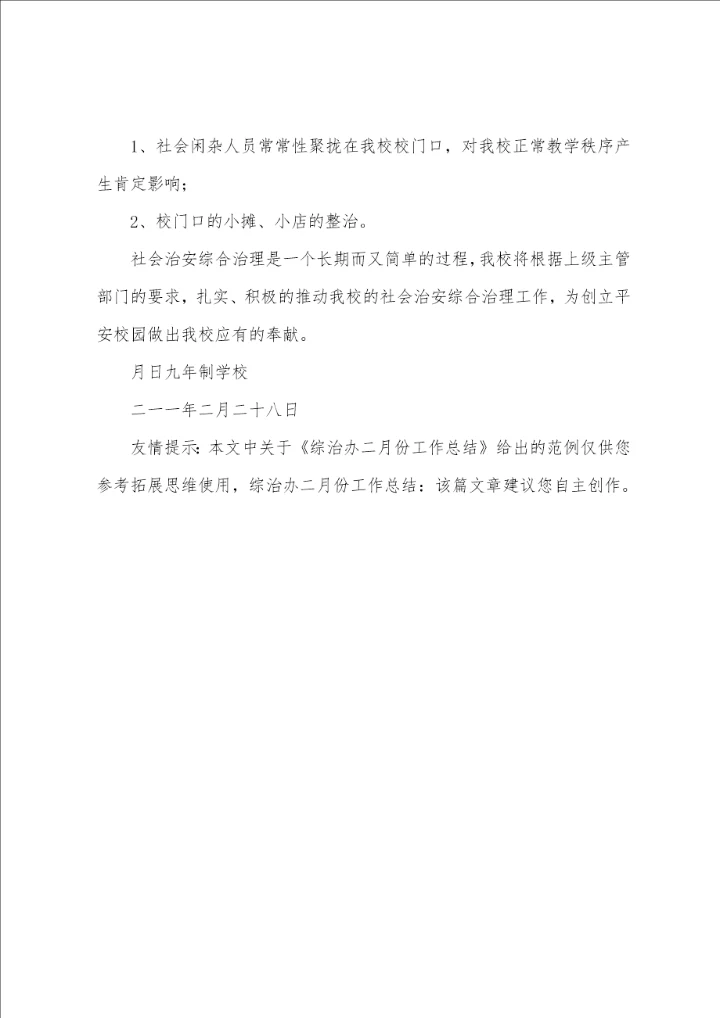 1、社会闲杂人员常常性聚拢在我校校门口，对我校正常教学秩序产生肯定影响；

2、校门口的小摊、小店的整治。

社会治安综合治理是一个长期而又简单的过程，我校将根据上级主管部门的要求，扎实、积极的推动我校的社会治安综合治理工作，为创立平安校园做出我校应有的奉献。

月日九年制学校

二一一年二月二十八日

友情提示：本文中关于《综治办二月份工作总结》给出的范例仅供您参考拓展思维使用，综治办二月份工作总结：该篇文章建议您自主创作。